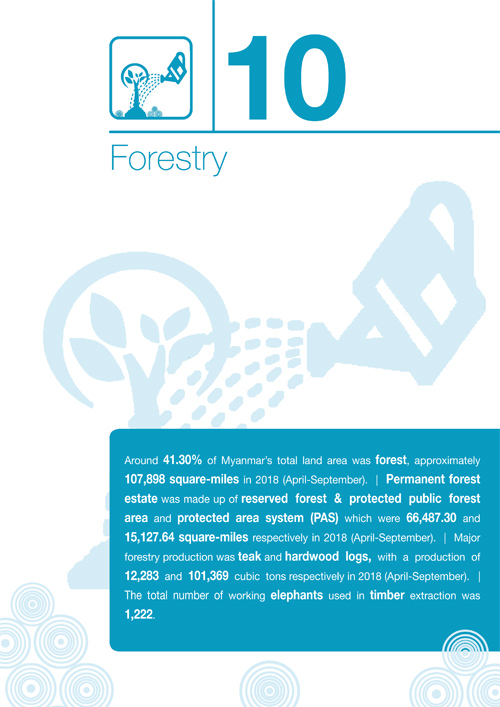 10

Forestry

Around 41.30% of Myanmar's total land area was forest, approximately 107,898 square-miles in 2018 (April-September). | Permanent forest estate was made up of reserved forest & protected public forest area and protected area system (PAS) which were 66,487.30 and 15,127.64 square-miles respectively in 2018 (April-September). | Major forestry production was teak and hardwood logs, with a production of 12,283 and 101,369 cubic tons respectively in 2018 (April-September). | The total number of working elephants used in timber extraction was 1,222.